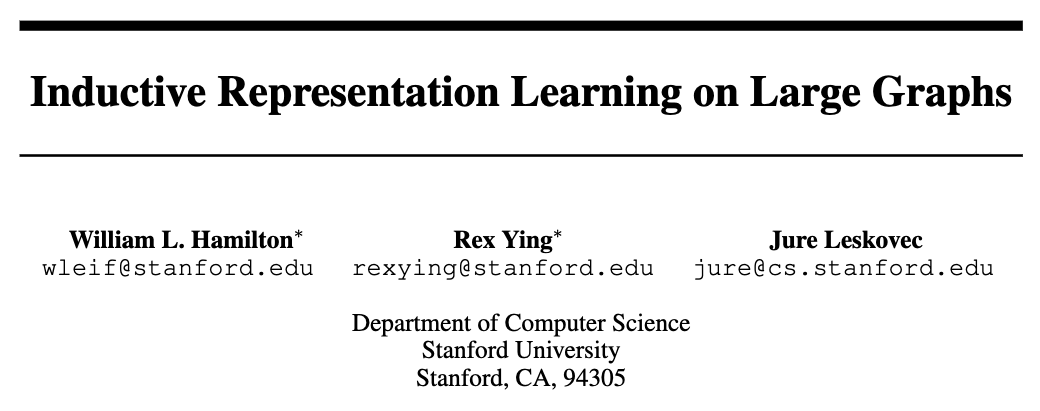 Inductive Representation Learning on Large Graphs

William L. Hamilton$^{*}$
wleif@stanford.edu

Rex Ying$^{*}$
rexying@stanford.edu

Jure Leskovec
jure@cs.stanford.edu

Department of Computer Science
Stanford University
Stanford, CA, 94305